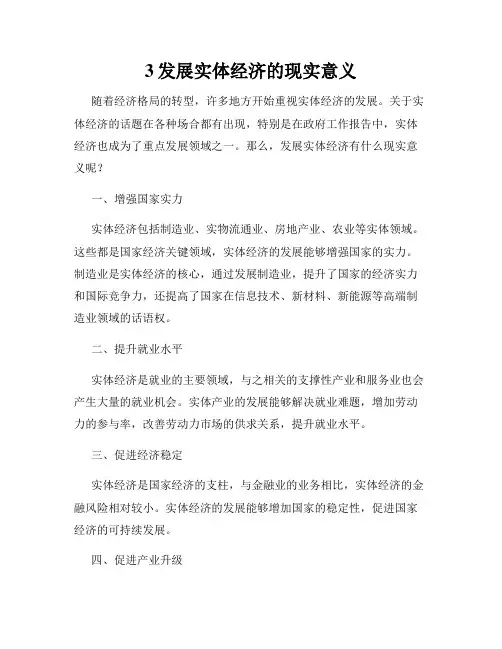 3 发展实体经济的现实意义

随着经济格局的转型，许多地方开始重视实体经济的发展。关于实体经济的话题在各种场合都有出现，特别是在政府工作报告中，实体经济也成为了重点发展领域之一。那么，发展实体经济有什么现实意义呢？

一、增强国家实力

实体经济包括制造业、实物流通业、房地产业、农业等实体领域。这些都是国家经济关键领域，实体经济的发展能够增强国家的实力。制造业是实体经济的核心，通过发展制造业，提升了国家的经济实力和国际竞争力，还提高了国家在信息技术、新材料、新能源等高端制造业领域的话语权。

二、提升就业水平

实体经济是就业的主要领域，与之相关的支撑性产业和服务业也会产生大量的就业机会。实体产业的发展能够解决就业难题，增加劳动力的参与率，改善劳动力市场的供求关系，提升就业水平。

三、促进经济稳定

实体经济是国家经济的支柱，与金融业的业务相比，实体经济的金融风险相对较小。实体经济的发展能够增加国家的稳定性，促进国家经济的可持续发展。

四、促进产业升级